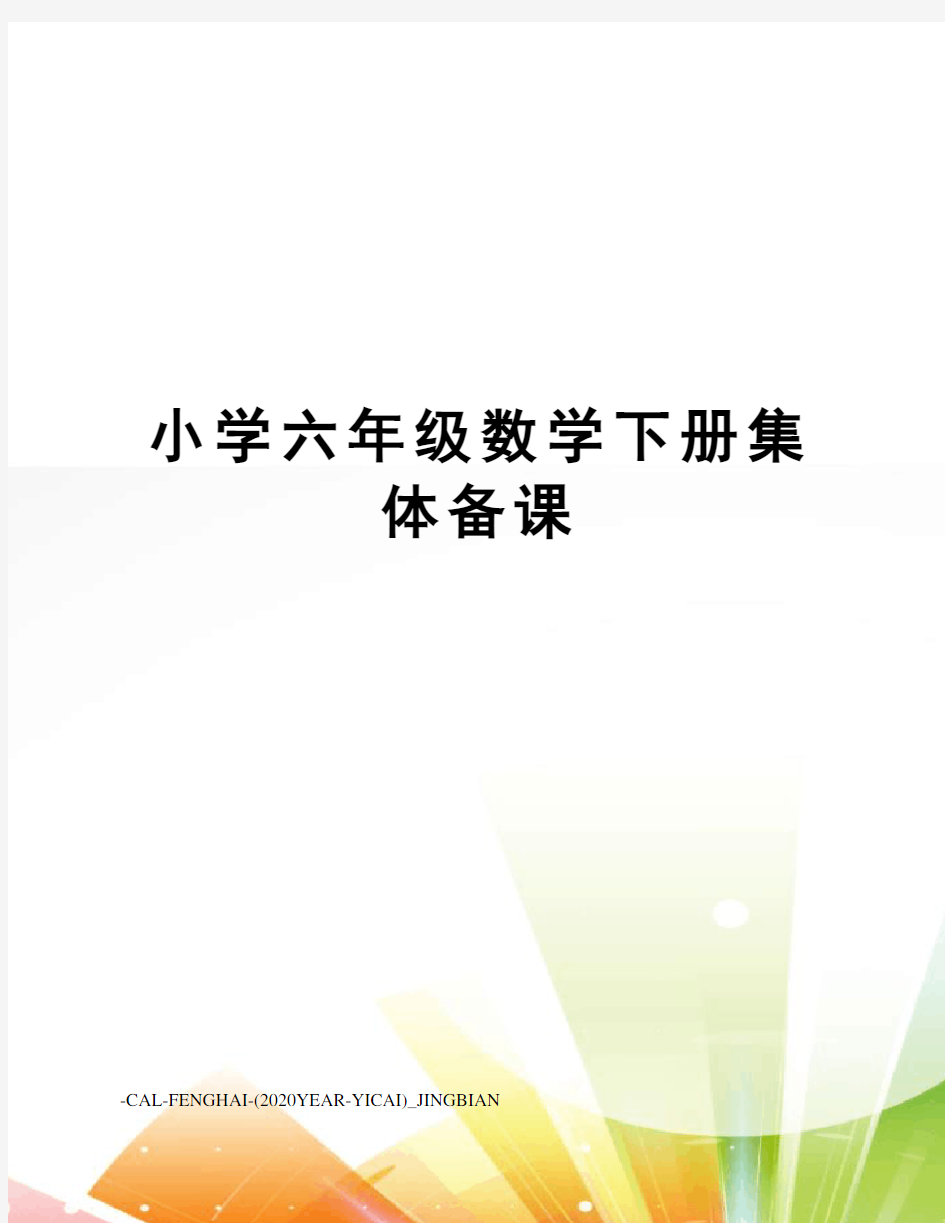 小学六年级数学下册集体备课

-CAL-FENGHAI-(2020YEAR-YICAI)_JINGBIAN